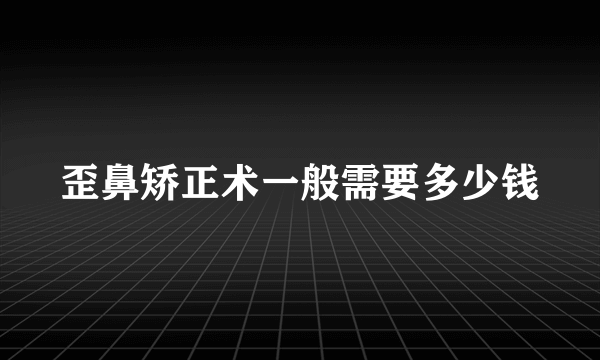 歪鼻矫正术一般需要多少钱